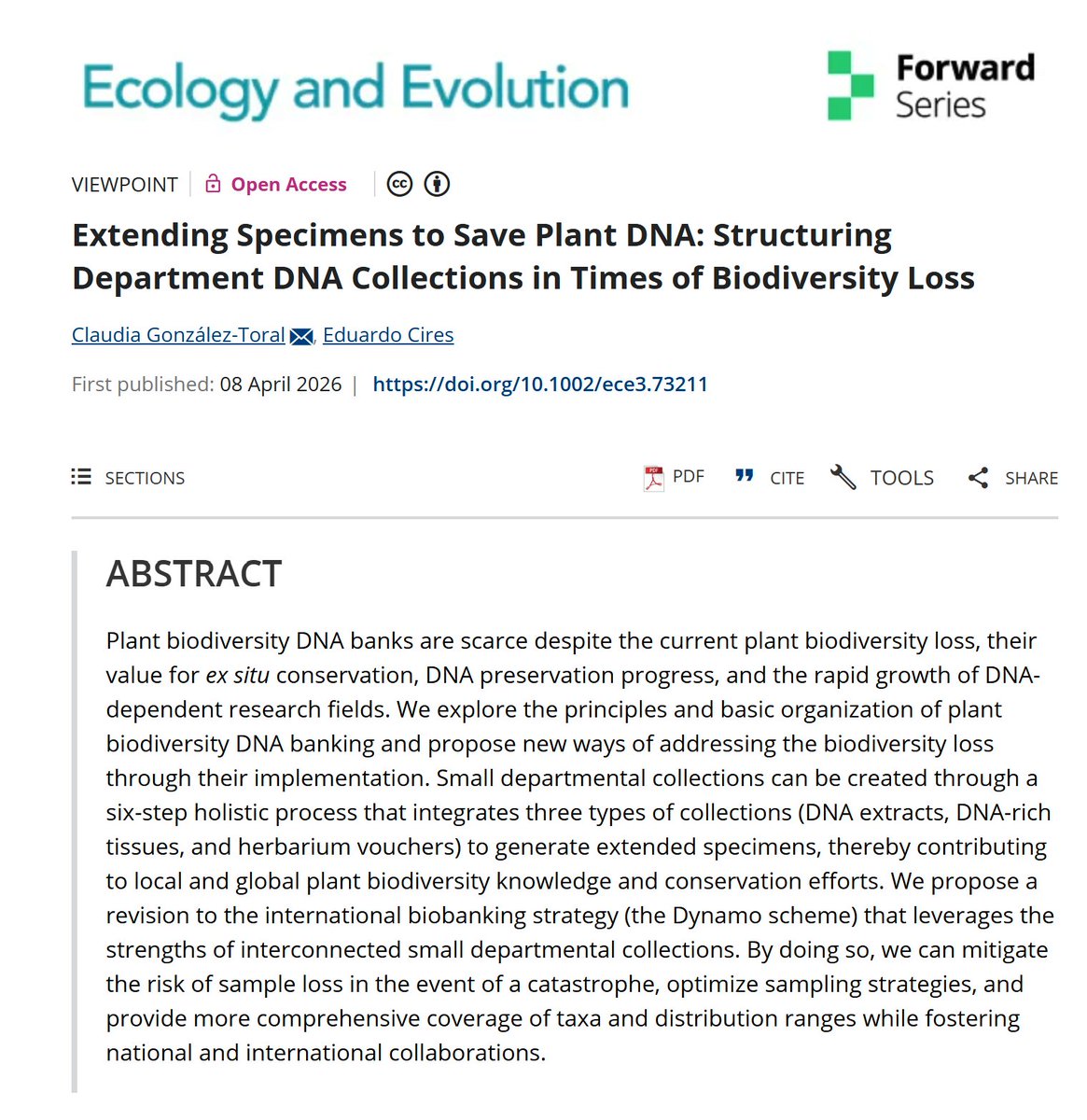 Ecology and Evolution

Forward Series

VIEWPOINT | Open Access

Extending Specimens to Save Plant DNA: Structuring Department DNA Collections in Times of Biodiversity Loss

Claudia González-Toral, Eduardo Cires

First published: 08 April 2026 | https://doi.org/10.1002/ece3.73211

SECTIONS

PDF CITE TOOLS SHARE

ABSTRACT

Plant biodiversity DNA banks are scarce despite the current plant biodiversity loss, their value for ex situ conservation, DNA preservation progress, and the rapid growth of DNA-dependent research fields. We explore the principles and basic organization of plant biodiversity DNA banking and propose new ways of addressing the biodiversity loss through their implementation. Small departmental collections can be created through a six-step holistic process that integrates three types of collections (DNA extracts, DNA-rich tissues, and herbarium vouchers) to generate extended specimens, thereby contributing to local and global plant biodiversity knowledge and conservation efforts. We propose a revision to the international biobanking strategy (the Dynamo scheme) that leverages the strengths of interconnected small departmental collections. By doing so, we can mitigate the risk of sample loss in the event of a catastrophe, optimize sampling strategies, and provide more comprehensive coverage of taxa and distribution ranges while fostering national and international collaborations.